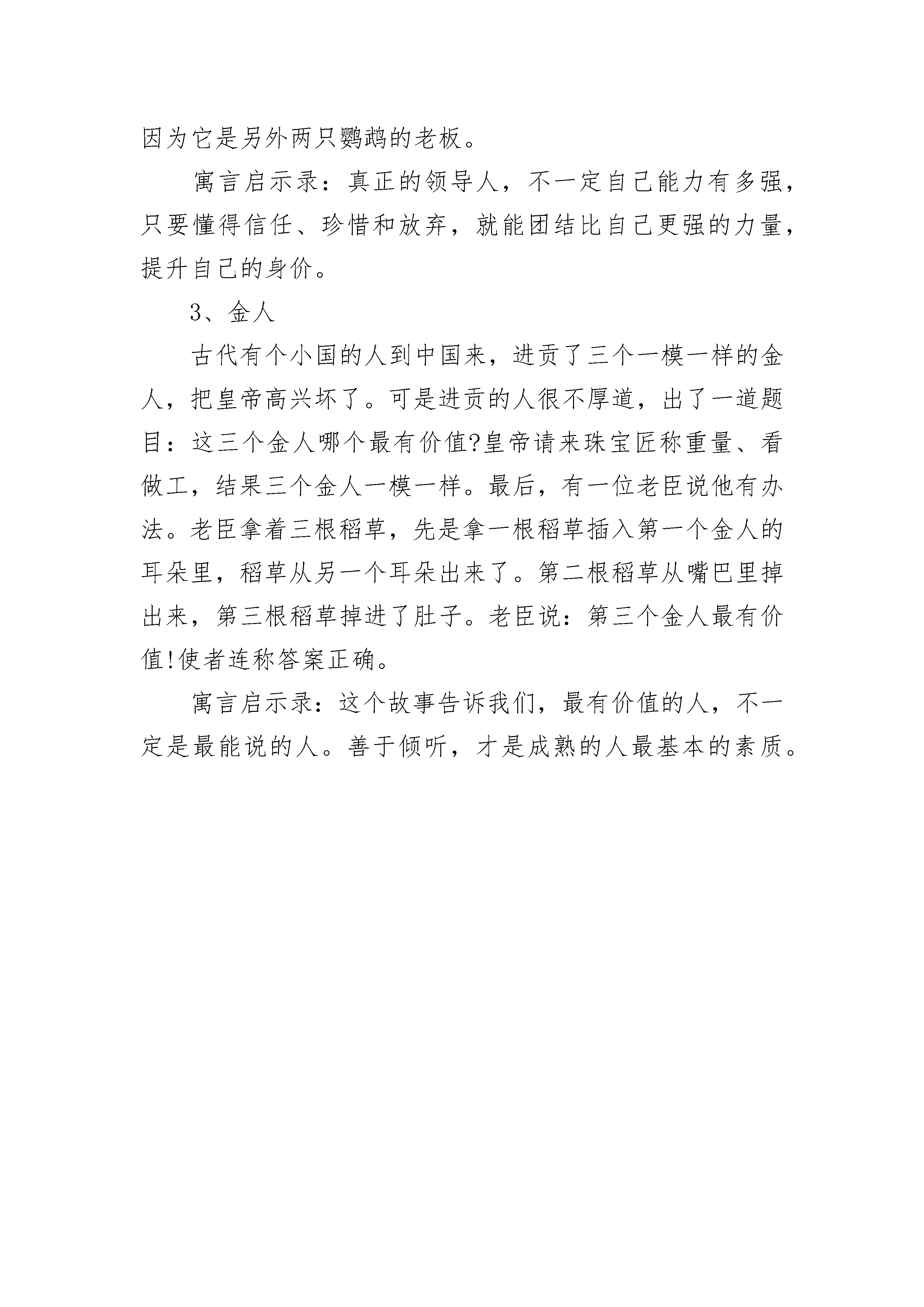 因为它是另外两只鹦鹉的老板。

寓言启示录：真正的领导人，不一定自己能力有多强，只要懂得信任、珍惜和放弃，就能团结比自己更强的力量，提升自己的身价。

3、金人

古代有个小国的人到中国来，进贡了三个一模一样的金人，把皇帝高兴坏了。可是进贡的人很不厚道，出了一道题目：这三个金人哪个最有价值?皇帝请来珠宝匠称重量、看做工，结果三个金人一模一样。最后，有一位老臣说他有办法。老臣拿着三根稻草，先是拿一根稻草插入第一个金人的耳朵里，稻草从另一个耳朵出来了。第二根稻草从嘴巴里掉出来，第三根稻草掉进了肚子。老臣说：第三个金人最有价值!使者连称答案正确。

寓言启示录：这个故事告诉我们，最有价值的人，不一定是最能说的人。善于倾听，才是成熟的人最基本的素质。